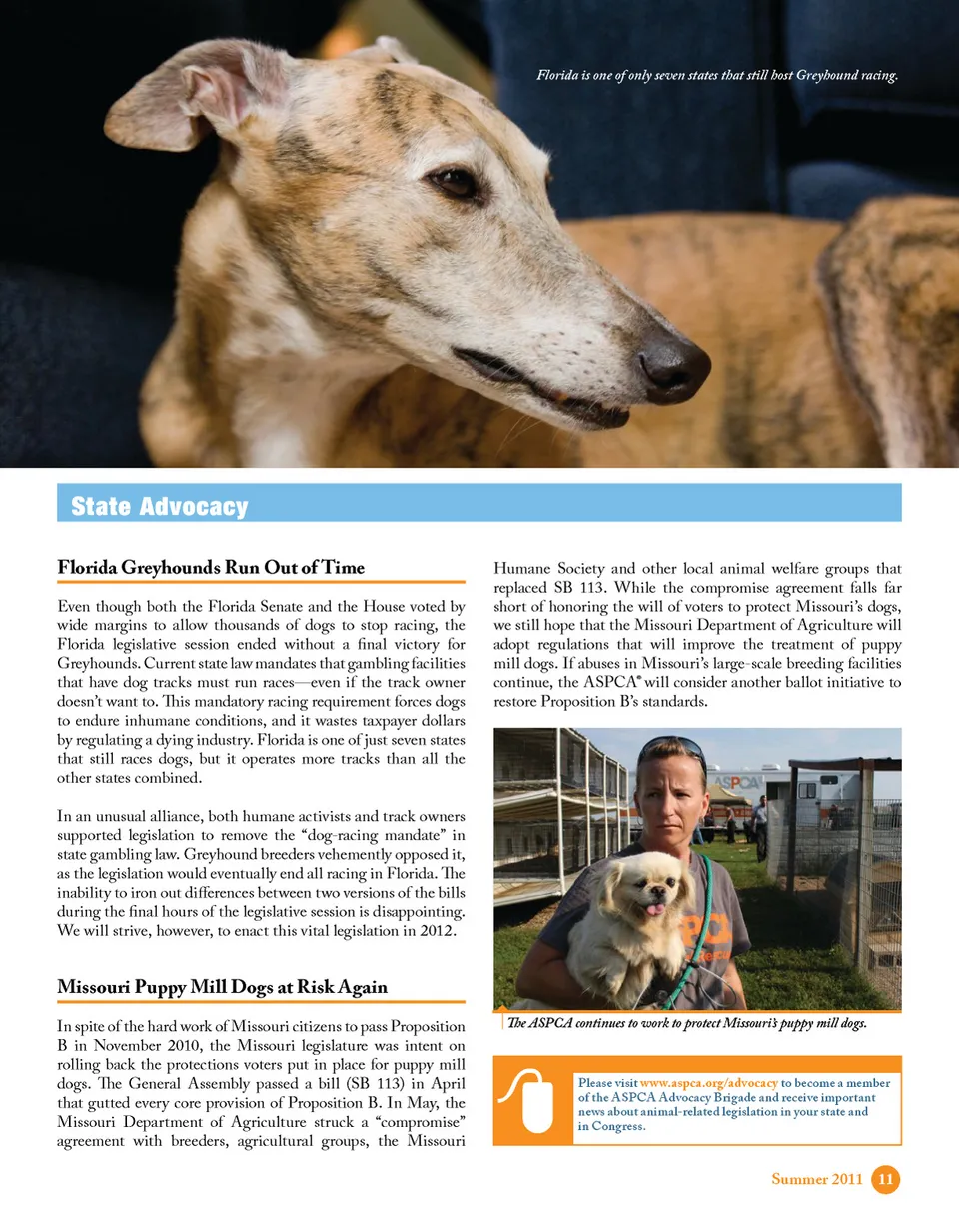 Florida is one of only seven states that still host Greyhound racing.

State Advocacy

Florida Greyhounds Run Out of Time

Even though both the Florida Senate and the House voted by wide margins to allow thousands of dogs to stop racing, the Florida legislative session ended without a final victory for Greyhounds. Current state law mandates that gambling facilities that have dog tracks must run races—even if the track owner doesn't want to. This mandatory racing requirement forces dogs to endure inhumane conditions, and it wastes taxpayer dollars by regulating a dying industry. Florida is one of just seven states that still races dogs, but it operates more tracks than all the other states combined.

In an unusual alliance, both humane activists and track owners supported legislation to remove the "dog-racing mandate" in state gambling law. Greyhound breeders vehemently opposed it, as the legislation would eventually end all racing in Florida. The inability to iron out differences between two versions of the bills during the final hours of the legislative session is disappointing. We will strive, however, to enact this vital legislation in 2012.

Missouri Puppy Mill Dogs at Risk Again

In spite of the hard work of Missouri citizens to pass Proposition B in November 2010, the Missouri legislature was intent on rolling back the protections voters put in place for puppy mill dogs. The General Assembly passed a bill (SB 113) in April that gutted every core provision of Proposition B. In May, the Missouri Department of Agriculture struck a "compromise" agreement with breeders, agricultural groups, the Missouri Humane Society and other local animal welfare groups that replaced SB 113. While the compromise agreement falls far short of honoring the will of voters to protect Missouri's dogs, we still hope that the Missouri Department of Agriculture will adopt regulations that will improve the treatment of puppy mill dogs. If abuses in Missouri's large-scale breeding facilities continue, the ASPCA® will consider another ballot initiative to restore Proposition B's standards.

ASPCA

The ASPCA continues to work to protect Missouri's puppy mill dogs.

Please visit www.aspca.org/advocacy to become a member of the ASPCA Advocacy Brigade and receive important news about animal-related legislation in your state and in Congress.

Summer 2011 11